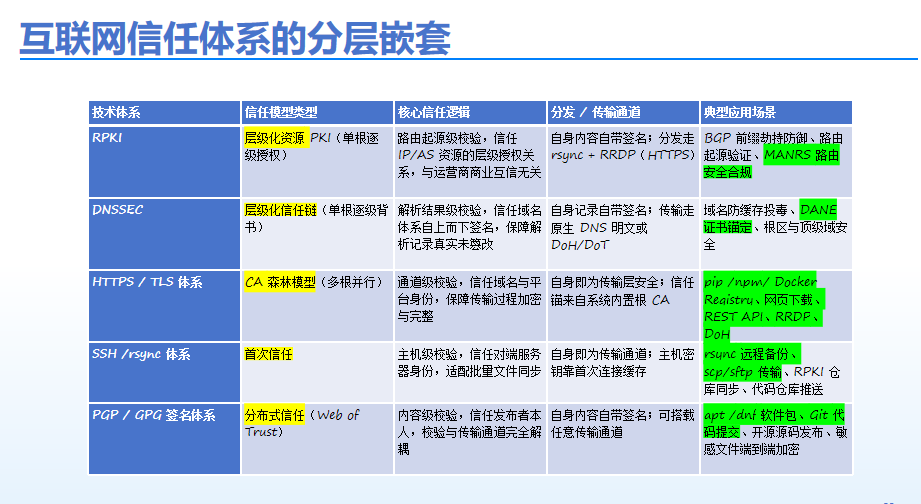 互联网信任体系的分层嵌套

| 技术体系 | 信任模型类型 | 核心信任逻辑 | 分发 / 传输通道 | 典型应用场景 |
|---|---|---|---|---|
| RPKI | 层级化资源 PKI（单根逐级授权） | 路由起源级校验，信任 IP/AS 资源的层级授权关系，与运营商商业互信无关 | 自身内容自带签名；分发走 rsync + RRDP（HTTPS） | BGP 前缀劫持防御、路由起源验证、MANRS 路由安全合规 |
| DNSSEC | 层级化信任链（单根逐级背书） | 解析结果级校验，信任域名体系自上而下签名，保障解析记录真实未篡改 | 自身记录自带签名；传输走原生 DNS 明文或 DoH/DoT | 域名防缓存投毒、DANE 证书锚定、根区与顶级域安全 |
| HTTPS / TLS 体系 | CA 森林模型（多根并行） | 通道级校验，信任域名与平台身份，保障传输过程加密与完整 | 自身即为传输层安全；信任锚来自系统内置根 CA | pip /npm/ Docker Registry、网页下载、REST API、RRDP、DoH |
| SSH /rsync 体系 | 首次信任 | 主机级校验，信任对端服务器身份，适配批量文件同步 | 自身即为传输通道；主机密钥靠首次连接缓存 | rsync 远程备份、scp/sftp 传输、RPKI 仓库同步、代码仓库推送 |
| PGP / GPG 签名体系 | 分布式信任（Web of Trust） | 内容级校验，信任发布者本人，校验与传输通道完全解耦 | 自身内容自带签名；可搭载任意传输通道 | apt /dnf 软件包、Git 代码提交、开源源码发布、敏感文件端到端加密 |